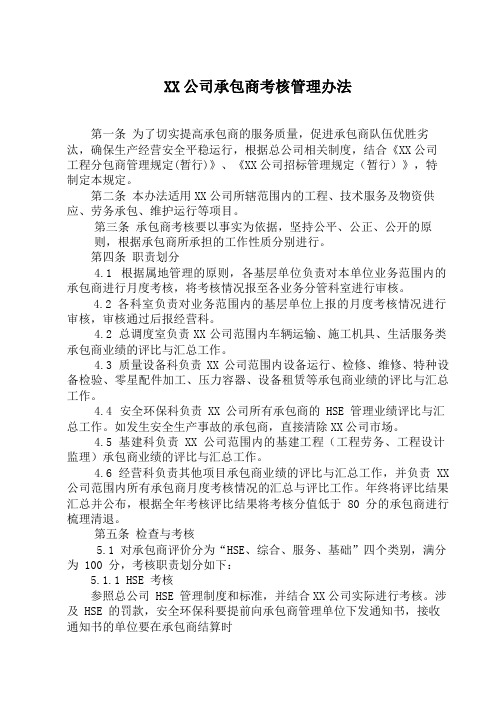 XX 公司承包商考核管理办法

第一条 为了切实提高承包商的服务质量，促进承包商队伍优胜劣汰，确保生产经营安全平稳运行，根据总公司相关制度，结合《XX 公司工程分包商管理规定(暂行)》、《XX 公司招标管理规定（暂行）》，特制定本规定。

第二条 本办法适用 XX 公司所辖范围内的工程、技术服务及物资供应、劳务承包、维护运行等项目。

第三条 承包商考核要以事实为依据，坚持公平、公正、公开的原则，根据承包商所承担的工作性质分别进行。

第四条 职责划分

4.1 根据属地管理的原则，各基层单位负责对本单位业务范围内的承包商进行月度考核，将考核情况报至各业务分管科室进行审核。

4.2 各科室负责对业务范围内的基层单位上报的月度考核情况进行审核，审核通过后报经营科。

4.2 总调度室负责 XX 公司范围内车辆运输、施工机具、生活服务类承包商业绩的评比与汇总工作。

4.3 质量设备科负责 XX 公司范围内设备运行、检修、维修、特种设备检验、零星配件加工、压力容器、设备租赁等承包商业绩的评比与汇总工作。

4.4 安全环保科负责 XX 公司所有承包商的 HSE 管理业绩评比与汇总工作。如发生安全生产事故的承包商，直接清除 XX 公司市场。

4.5 基建科负责 XX 公司范围内的基建工程（工程劳务、工程设计监理）承包商业绩的评比与汇总工作。

4.6 经营科负责其他项目承包商业绩的评比与汇总工作，并负责 XX 公司范围内所有承包商月度考核情况的汇总与评比工作。年终将评比结果汇总并公布，根据全年考核评比结果将考核分值低于 80 分的承包商进行梳理清退。

第五条 检查与考核

5.1 对承包商评价分为“HSE、综合、服务、基础”四个类别，满分为 100 分，考核职责划分如下：

5.1.1 HSE 考核

参照总公司 HSE 管理制度和标准，并结合 XX 公司实际进行考核。涉及 HSE 的罚款，安全环保科要提前向承包商管理单位下发通知书，接收通知书的单位要在承包商结算时